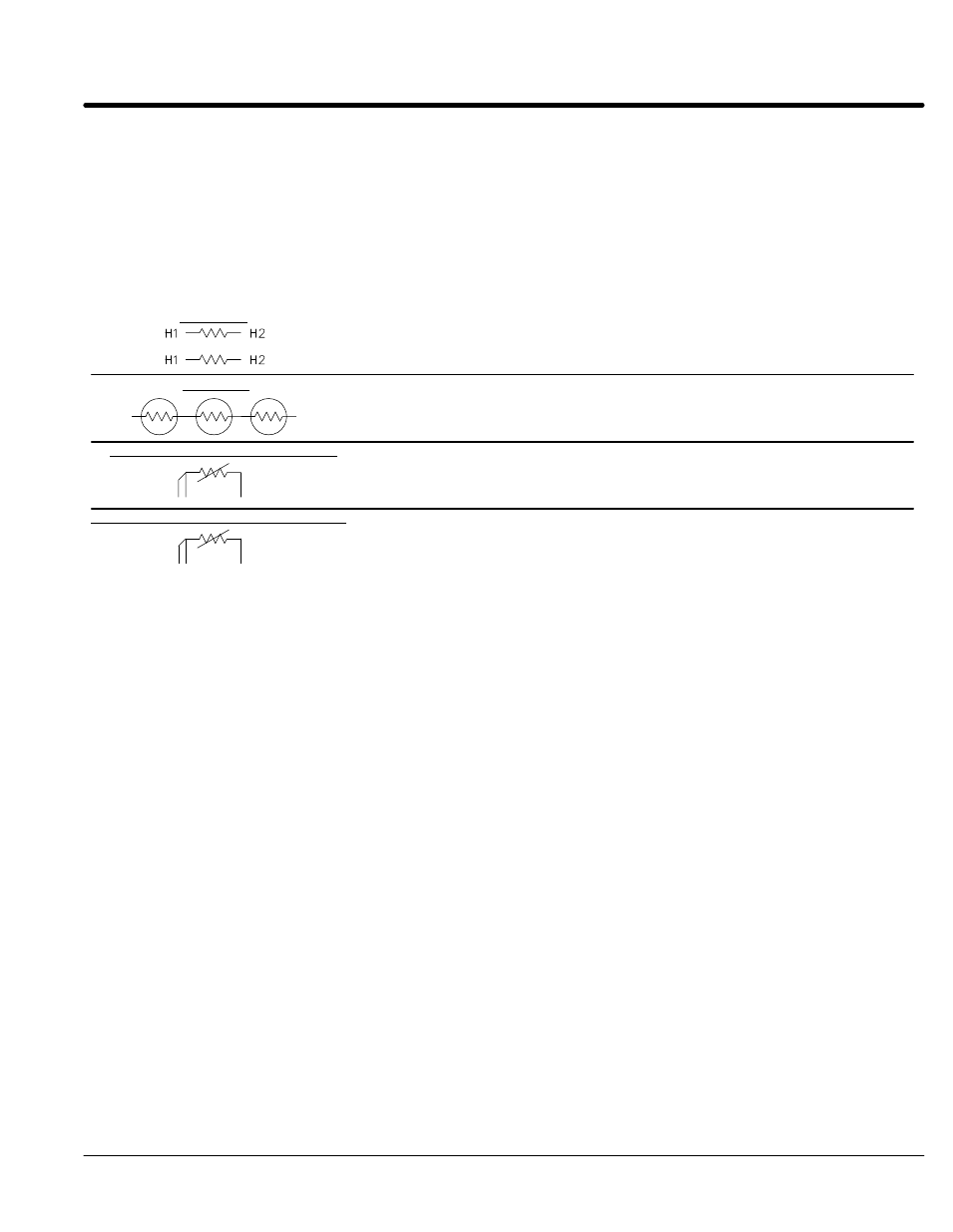 H1 H2

H1 H2